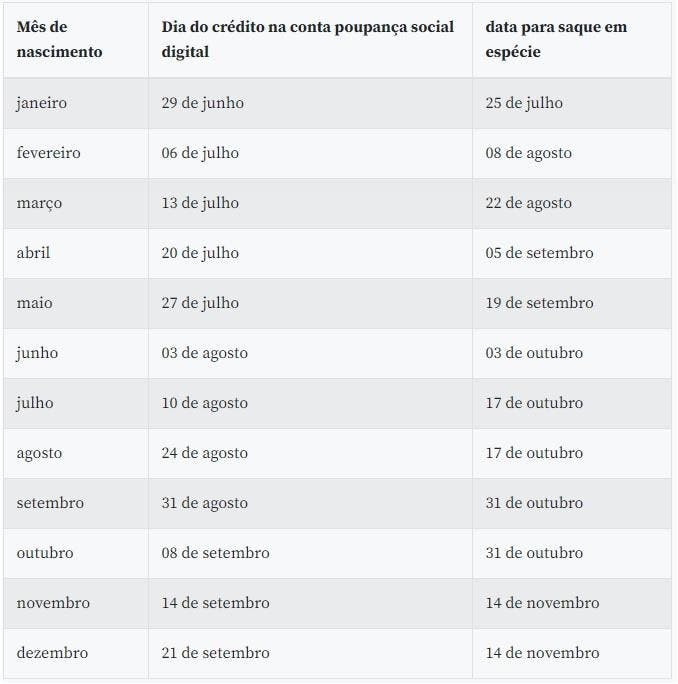 | Mês de nascimento | Dia do crédito na conta poupança social digital | data para saque em espécie |
|---|---|---|
| janeiro | 29 de junho | 25 de julho |
| fevereiro | 06 de julho | 08 de agosto |
| março | 13 de julho | 22 de agosto |
| abril | 20 de julho | 05 de setembro |
| maio | 27 de julho | 19 de setembro |
| junho | 03 de agosto | 03 de outubro |
| julho | 10 de agosto | 17 de outubro |
| agosto | 24 de agosto | 17 de outubro |
| setembro | 31 de agosto | 31 de outubro |
| outubro | 08 de setembro | 31 de outubro |
| novembro | 14 de setembro | 14 de novembro |
| dezembro | 21 de setembro | 14 de novembro |